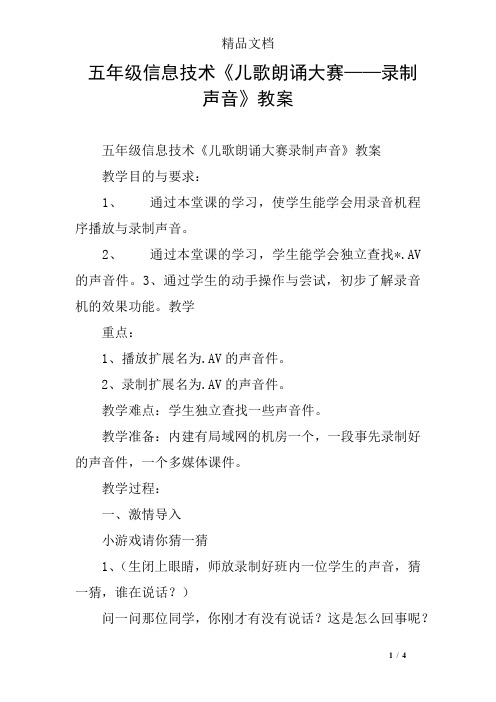 精品文档

五年级信息技术《儿歌朗诵大赛——录制声音》教案

五年级信息技术《儿歌朗诵大赛录制声音》教案

教学目的与要求：

1、　通过本堂课的学习，使学生能学会用录音机程序播放与录制声音。

2、　通过本堂课的学习，学生能学会独立查找*.AV的声音件。3、通过学生的动手操作与尝试，初步了解录音机的效果功能。教学

重点：

1、播放扩展名为.AV的声音件。

2、录制扩展名为.AV的声音件。

教学难点：学生独立查找一些声音件。

教学准备：内建有局域网的机房一个，一段事先录制好的声音件，一个多媒体课件。

教学过程：

一、激情导入

小游戏请你猜一猜

1、（生闭上眼睛，师放录制好班内一位学生的声音，猜一猜，谁在说话？）

问一问那位同学，你刚才有没有说话？这是怎么回事呢？

1 / 4